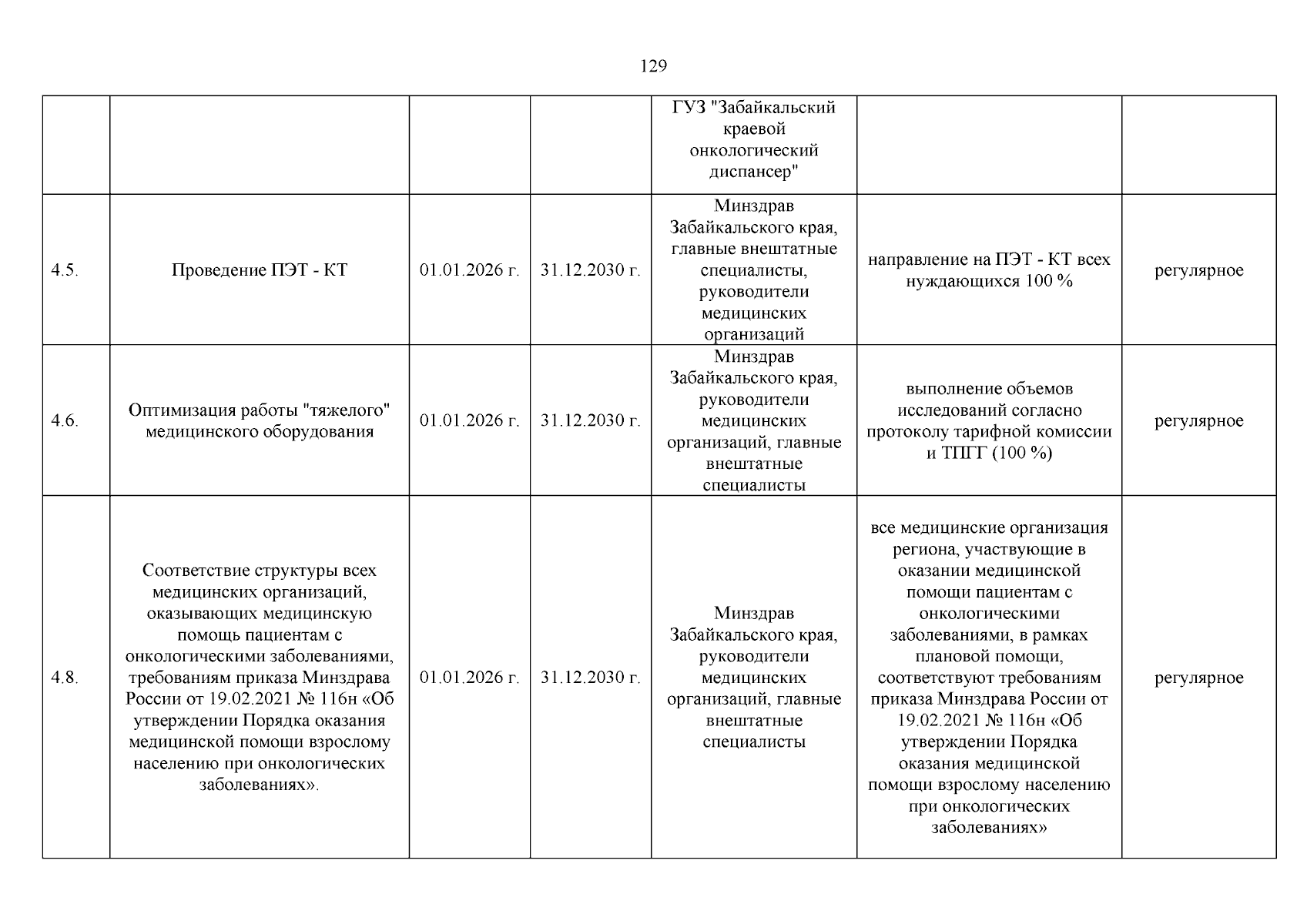 129

|  |  |  |  | ГУЗ "Забайкальский краевой онкологический диспансер" |  |  |
|---|---|---|---|---|---|---|
| 4.5. | Проведение ПЭТ - КТ | 01.01.2026 г. | 31.12.2030 г. | Минздрав Забайкальского края, главные внештатные специалисты, руководители медицинских организаций | направление на ПЭТ - КТ всех нуждающихся 100 % | регулярное |
| 4.6. | Оптимизация работы "тяжелого" медицинского оборудования | 01.01.2026 г. | 31.12.2030 г. | Минздрав Забайкальского края, руководители медицинских организаций, главные внештатные специалисты | выполнение объемов исследований согласно протоколу тарифной комиссии и ТПГГ (100 %) | регулярное |
| 4.8. | Соответствие структуры всех медицинских организаций, оказывающих медицинскую помощь пациентам с онкологическими заболеваниями, требованиям приказа Минздрава России от 19.02.2021 № 116н «Об утверждении Порядка оказания медицинской помощи взрослому населению при онкологических заболеваниях». | 01.01.2026 г. | 31.12.2030 г. | Минздрав Забайкальского края, руководители медицинских организаций, главные внештатные специалисты | все медицинские организация региона, участвующие в оказании медицинской помощи пациентам с онкологическими заболеваниями, в рамках плановой помощи, соответствуют требованиям приказа Минздрава России от 19.02.2021 № 116н «Об утверждении Порядка оказания медицинской помощи взрослому населению при онкологических заболеваниях» | регулярное |